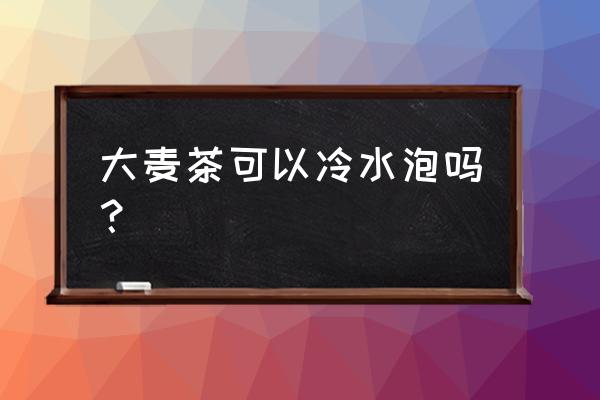 大麦茶可以冷水泡吗？